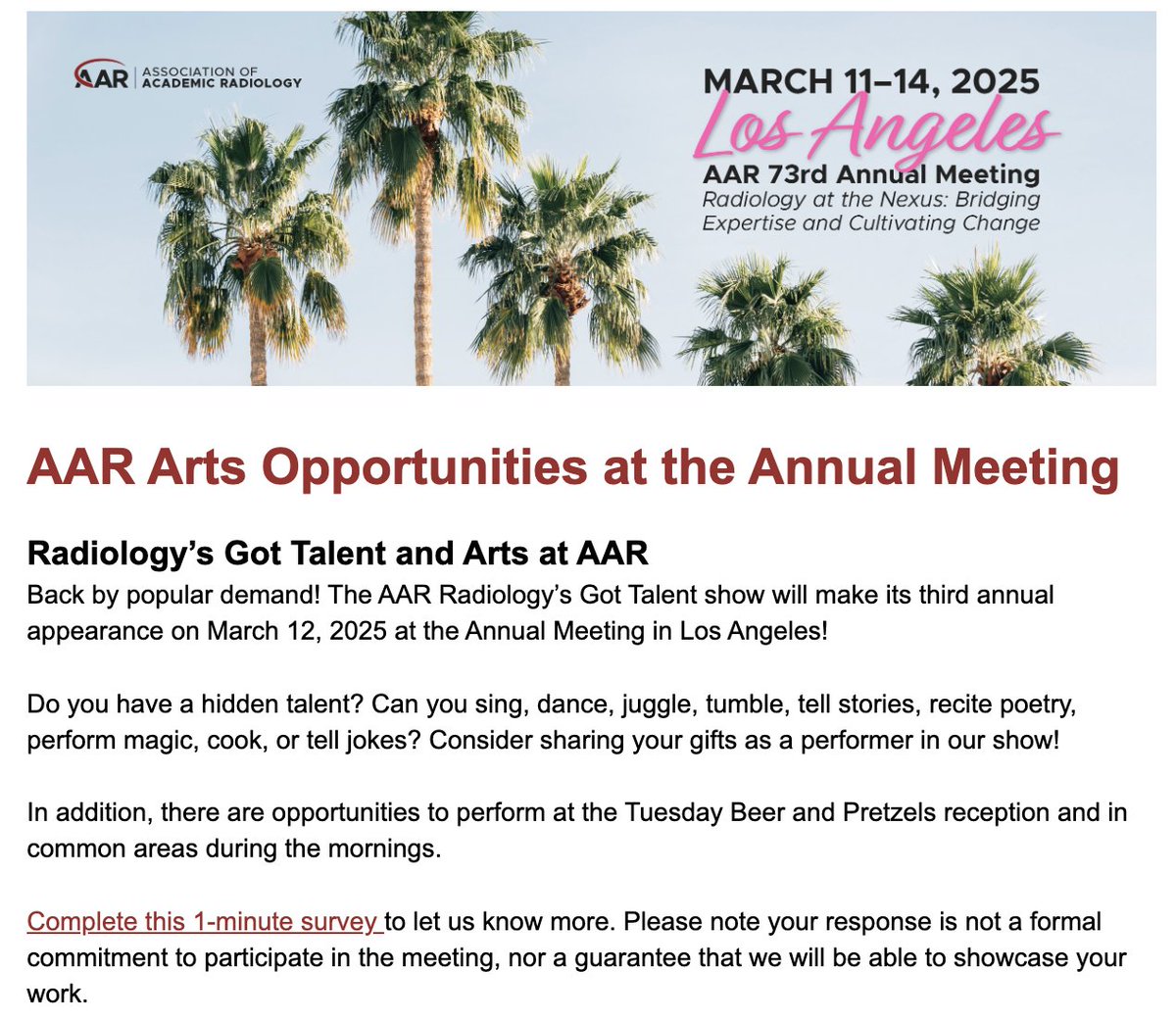 AAR | ASSOCIATION OF ACADEMIC RADIOLOGY

MARCH 11–14, 2025
Los Angeles
AAR 73rd Annual Meeting
Radiology at the Nexus: Bridging Expertise and Cultivating Change

AAR Arts Opportunities at the Annual Meeting

Radiology's Got Talent and Arts at AAR
Back by popular demand! The AAR Radiology's Got Talent show will make its third annual appearance on March 12, 2025 at the Annual Meeting in Los Angeles!

Do you have a hidden talent? Can you sing, dance, juggle, tumble, tell stories, recite poetry, perform magic, cook, or tell jokes? Consider sharing your gifts as a performer in our show!

In addition, there are opportunities to perform at the Tuesday Beer and Pretzels reception and in common areas during the mornings.

Complete this 1-minute survey to let us know more. Please note your response is not a formal commitment to participate in the meeting, nor a guarantee that we will be able to showcase your work.